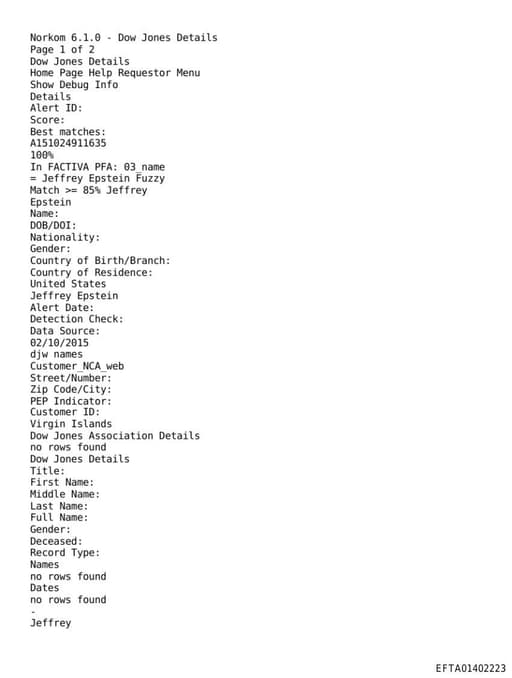 Norkom 6.1.0 - Dow Jones Details
Page 1 of 2
Dow Jones Details
Home Page Help Requestor Menu
Show Debug Info
Details
Alert ID:
Score:
Best matches:
A151024911635
100%
In FACTIVA PFA: 03_name
= Jeffrey Epstein Fuzzy
Match >= 85% Jeffrey
Epstein
Name:
DOB/DOI:
Nationality:
Gender:
Country of Birth/Branch:
Country of Residence:
United States
Jeffrey Epstein
Alert Date:
Detection Check:
Data Source:
02/10/2015
djw names
Customer_NCA_web
Street/Number:
Zip Code/City:
PEP Indicator:
Customer ID:
Virgin Islands
Dow Jones Association Details
no rows found
Dow Jones Details
Title:
First Name:
Middle Name:
Last Name:
Full Name:
Gender:
Deceased:
Record Type:
Names
no rows found
Dates
no rows found
-
Jeffrey

EFTA01402223